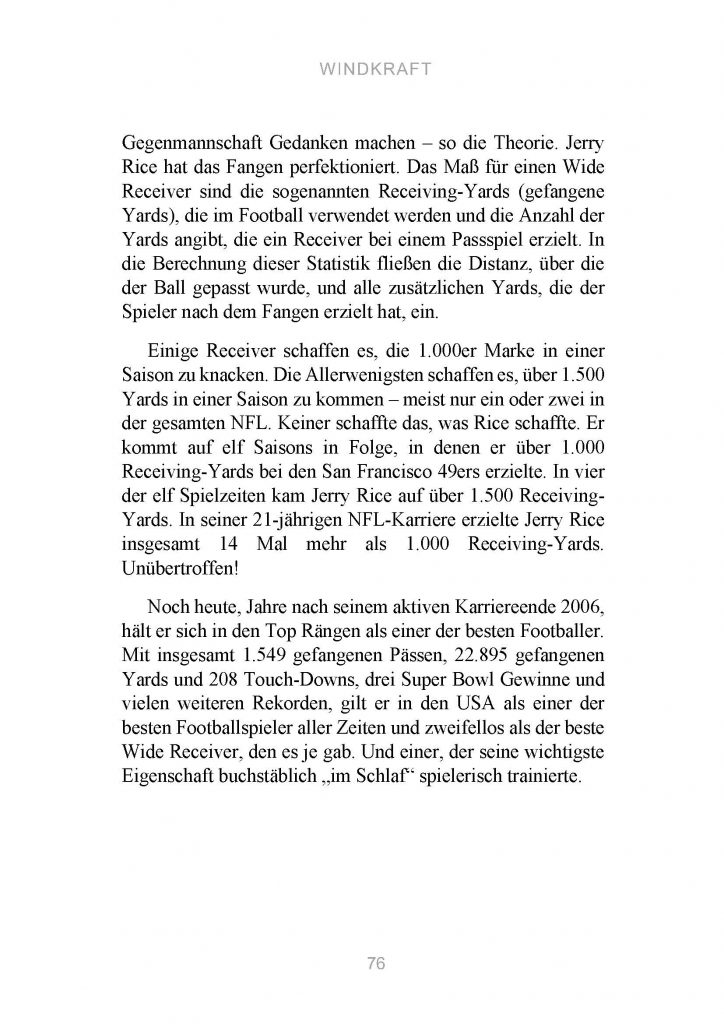 WINDKRAFT

Gegenmannschaft Gedanken machen – so die Theorie. Jerry Rice hat das Fangen perfektioniert. Das Maß für einen Wide Receiver sind die sogenannten Receiving-Yards (gefangene Yards), die im Football verwendet werden und die Anzahl der Yards angibt, die ein Receiver bei einem Passspiel erzielt. In die Berechnung dieser Statistik fließen die Distanz, über die der Ball gepasst wurde, und alle zusätzlichen Yards, die der Spieler nach dem Fangen erzielt hat, ein.

Einige Receiver schaffen es, die 1.000er Marke in einer Saison zu knacken. Die Allerwenigsten schaffen es, über 1.500 Yards in einer Saison zu kommen – meist nur ein oder zwei in der gesamten NFL. Keiner schaffte das, was Rice schaffte. Er kommt auf elf Saisons in Folge, in denen er über 1.000 Receiving-Yards bei den San Francisco 49ers erzielte. In vier der elf Spielzeiten kam Jerry Rice auf über 1.500 Receiving-Yards. In seiner 21-jährigen NFL-Karriere erzielte Jerry Rice insgesamt 14 Mal mehr als 1.000 Receiving-Yards. Unübertroffen!

Noch heute, Jahre nach seinem aktiven Karriereende 2006, hält er sich in den Top Rängen als einer der besten Footballer. Mit insgesamt 1.549 gefangenen Pässen, 22.895 gefangenen Yards und 208 Touch-Downs, drei Super Bowl Gewinne und vielen weiteren Rekorden, gilt er in den USA als einer der besten Footballspieler aller Zeiten und zweifellos als der beste Wide Receiver, den es je gab. Und einer, der seine wichtigste Eigenschaft buchstäblich „im Schlaf“ spielerisch trainierte.

76